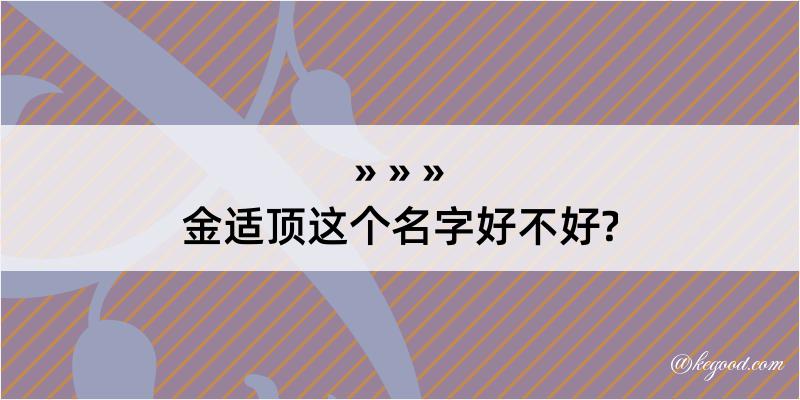 » » »
金适顶这个名字好不好?

@kegood.com